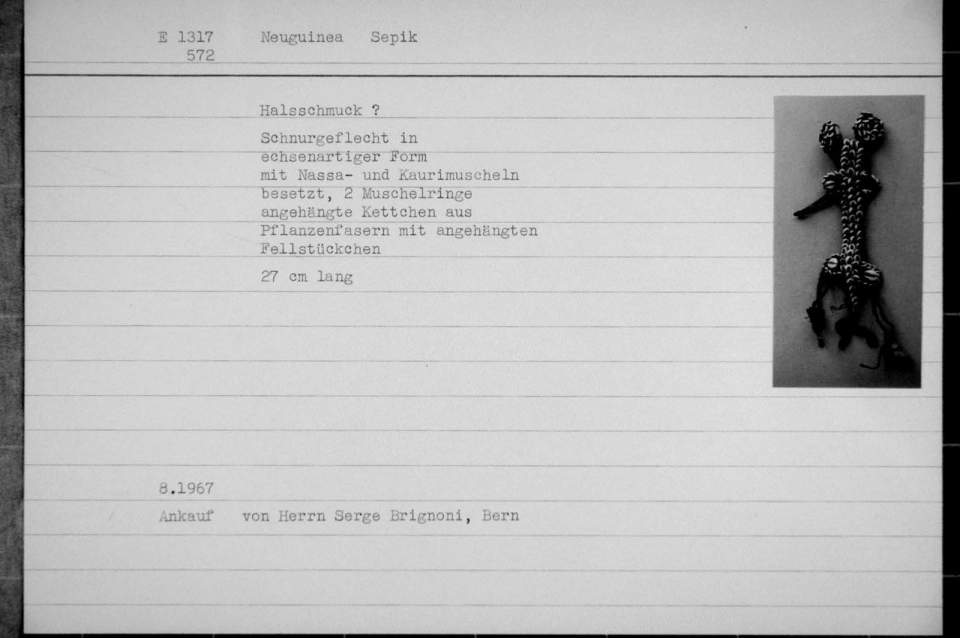 E 1317 Neuguinea Sepik
572

Halsschmuck ?

Schnurgeflecht in echsenartiger Form mit Nassa- und Kaurimuscheln besetzt, 2 Muschelringe angehängte Kettchen aus Pflanzenfasern mit angehängten Fellstückchen

27 cm lang

8.1967
Ankauf von Herrn Serge Brignoni, Bern